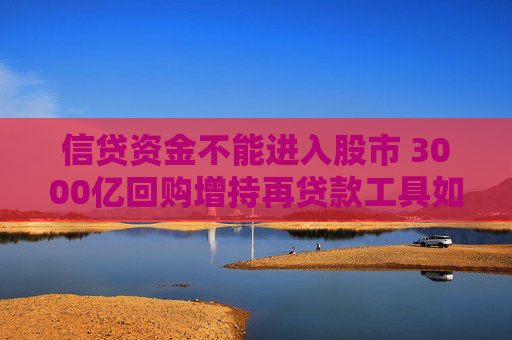 信贷资金不能进入股市 3000亿回购增持再贷款工具如